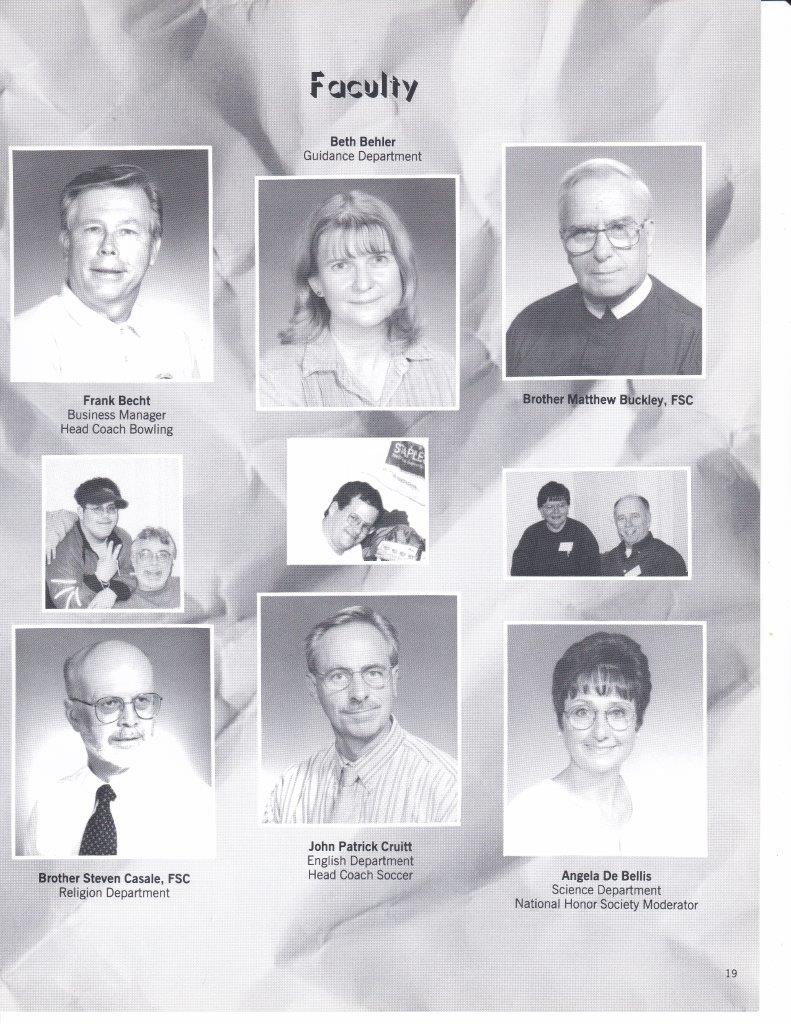 Faculty

Beth Behler
Guidance Department

Frank Becht
Business Manager
Head Coach Bowling

Brother Matthew Buckley, FSC

STAPLES

Brother Steven Casale, FSC
Religion Department

John Patrick Cruitt
English Department
Head Coach Soccer

Angela De Bellis
Science Department
National Honor Society Moderator

19